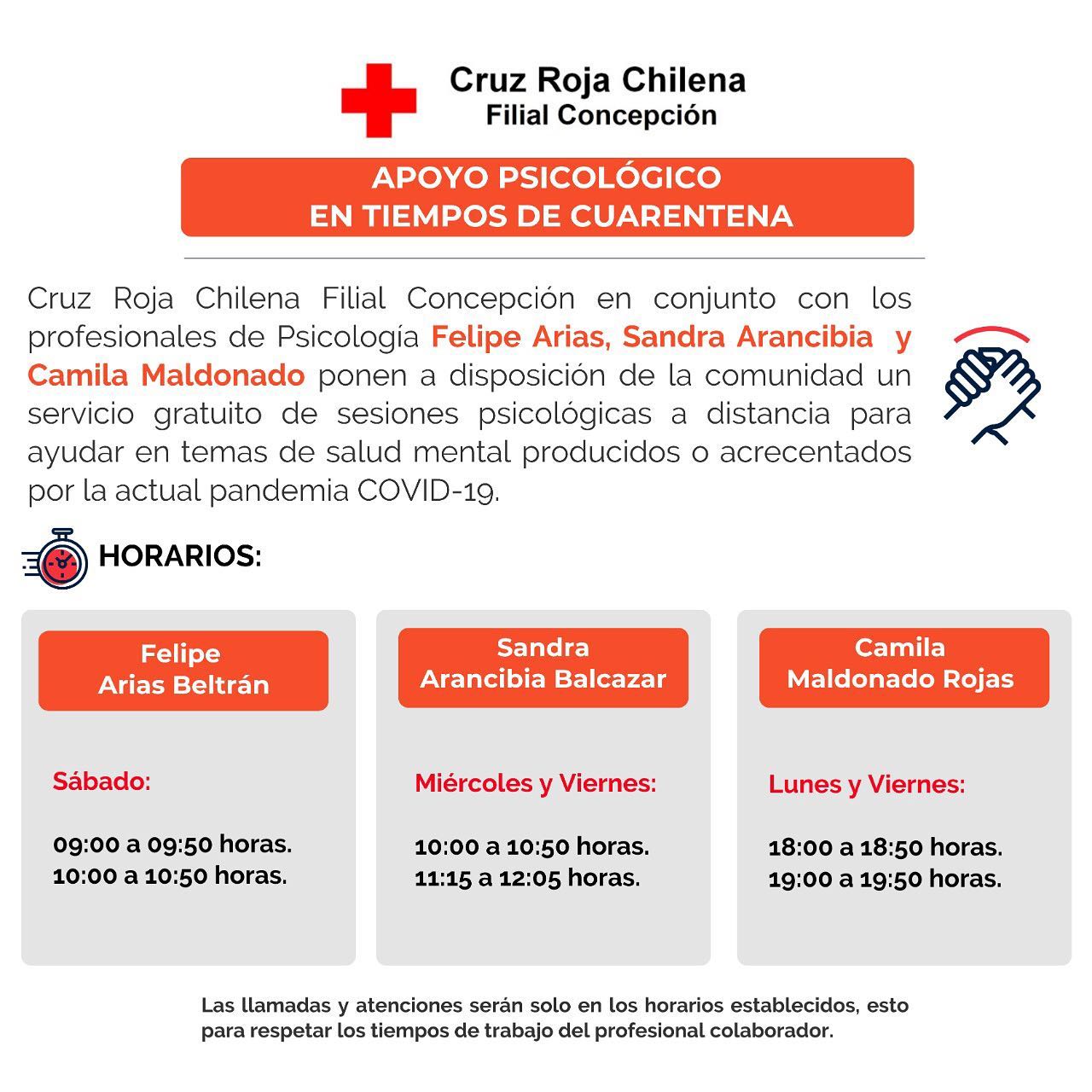 Cruz Roja Chilena
Filial Concepción

APOYO PSICOLÓGICO
EN TIEMPOS DE CUARENTENA

Cruz Roja Chilena Filial Concepción en conjunto con los profesionales de Psicología Felipe Arias, Sandra Arancibia y Camila Maldonado ponen a disposición de la comunidad un servicio gratuito de sesiones psicológicas a distancia para ayudar en temas de salud mental producidos o acrecentados por la actual pandemia COVID-19.

HORARIOS:

Felipe
Arias Beltrán

Sábado:

09:00 a 09:50 horas.
10:00 a 10:50 horas.

Sandra
Arancibia Balcazar

Miércoles y Viernes:

10:00 a 10:50 horas.
11:15 a 12:05 horas.

Camila
Maldonado Rojas

Lunes y Viernes:

18:00 a 18:50 horas.
19:00 a 19:50 horas.

Las llamadas y atenciones serán solo en los horarios establecidos, esto para respetar los tiempos de trabajo del profesional colaborador.